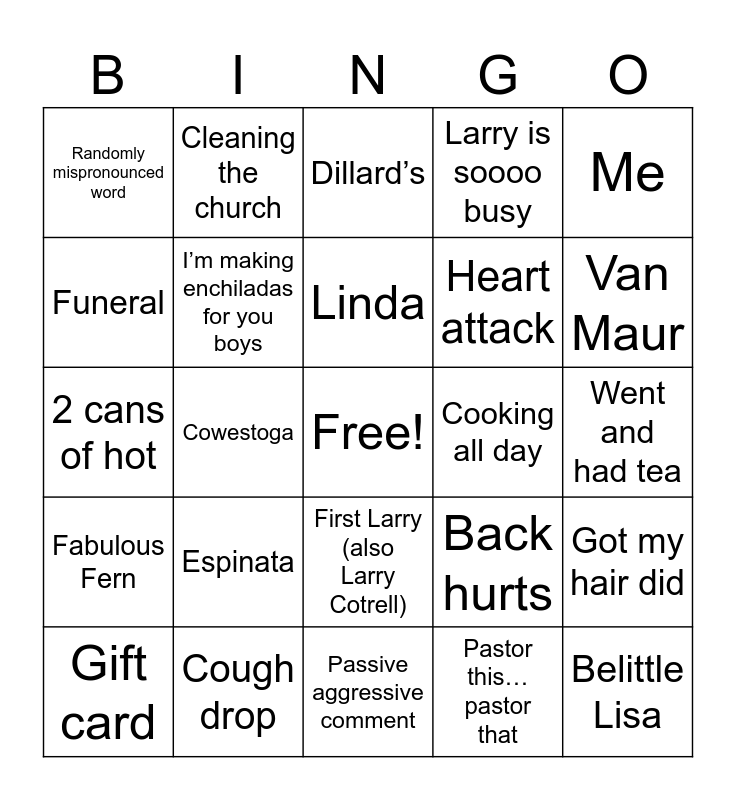 | B | I | N | G | O |
|---|---|---|---|---|
| Randomly mispronounced word | Cleaning the church | Dillard’s | Larry is soooo busy | Me |
| Funeral | I’m making enchiladas for you boys | Linda | Heart attack | Van Maur |
| 2 cans of hot | Cowestoga | Free! | Cooking all day | Went and had tea |
| Fabulous Fern | Espinata | First Larry (also Larry Cotrell) | Back hurts | Got my hair did |
| Gift card | Cough drop | Passive aggressive comment | Pastor this… pastor that | Belittle Lisa |